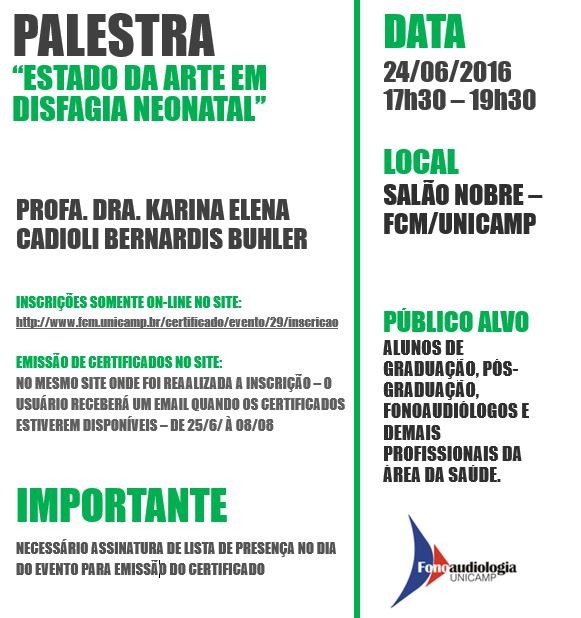 PALESTRA
“ESTADO DA ARTE EM DISFAGIA NEONATAL”

PROFA. DRA. KARINA ELENA CADIOLI BERNARDIS BUHLER

INSCRIÇÕES SOMENTE ON-LINE NO SITE:
http://www.fcm.unicamp.br/certificado/evento/29/inscricao

EMISSÃO DE CERTIFICADOS NO SITE:
NO MESMO SITE ONDE FOI REAALIZADA A INSCRIÇÃO – O USUÁRIO RECEBERÁ UM EMAIL QUANDO OS CERTIFICADOS ESTIVEREM DISPONÍVEIS – DE 25/6/ À 08/08

IMPORTANTE

NECESSÁRIO ASSINATURA DE LISTA DE PRESENÇA NO DIA DO EVENTO PARA EMISSÃO DO CERTIFICADO

DATA
24/06/2016
17h30 – 19h30

LOCAL
SALÃO NOBRE – FCM/UNICAMP

PÚBLICO ALVO
ALUNOS DE GRADUAÇÃO, PÓS-GRADUAÇÃO, FONOAUDIÓLOGOS E DEMAIS PROFISSIONAIS DA ÁREA DA SAÚDE.

Fonoaudiologia
UNICAMP